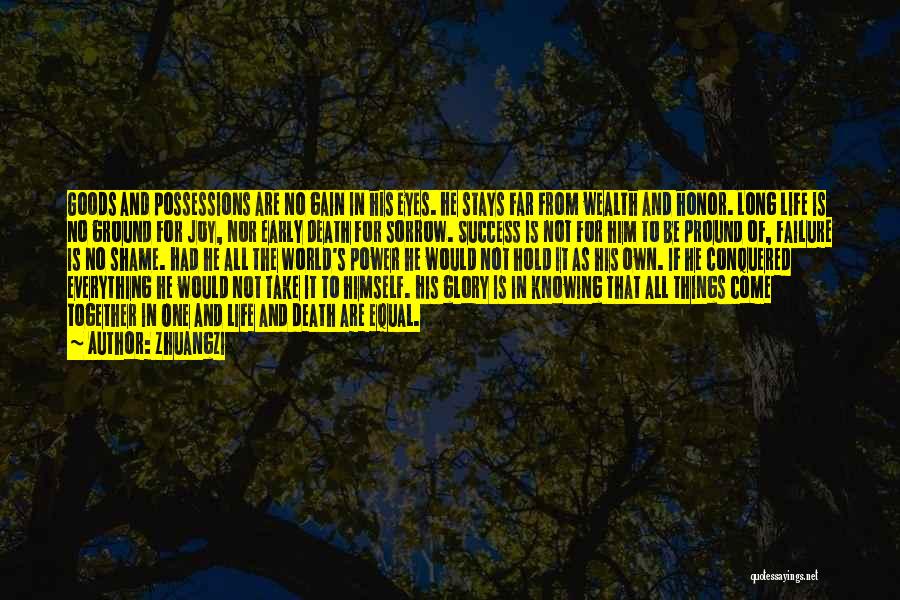 GOODS AND POSSESSIONS ARE NO GAIN IN HIS EYES. HE STAYS FAR FROM WEALTH AND HONOR. LONG LIFE IS NO GROUND FOR JOY, NOR EARLY DEATH FOR SORROW. SUCCESS IS NOT FOR HIM TO BE PROUND OF, FAILURE IS NO SHAME. HAD HE ALL THE WORLD'S POWER HE WOULD NOT HOLD IT AS HIS OWN. IF HE CONQUERED EVERYTHING HE WOULD NOT TAKE IT TO HIMSELF. HIS GLORY IS IN KNOWING THAT ALL THINGS COME TOGETHER IN ONE AND LIFE AND DEATH ARE EQUAL.
— AUTHOR: ZHUANGZI

quotessayings.net